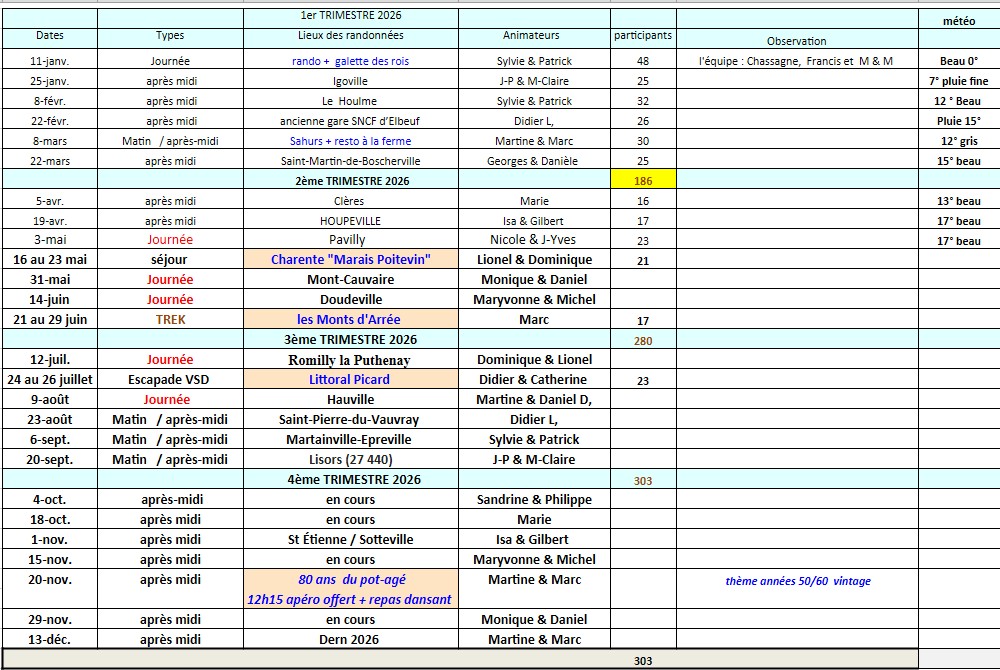 | | | 1er TRIMESTRE 2026 | | | | météo |
|---|---|---|---|---|---|---|
| Dates | Types | Lieux des randonnées | Animateurs | participants | Observation | |
| 11-janv. | Journée | rando + galette des rois | Sylvie & Patrick | 48 | l'équipe : Chassagne, Francis et M & M | Beau 0° |
| 25-janv. | après midi | Igoville | J-P & M-Claire | 25 | | 7° pluie fine |
| 8-févr. | après midi | Le Houlme | Sylvie & Patrick | 32 | | 12 ° Beau |
| 22-févr. | après midi | ancienne gare SNCF d'Elbeuf | Didier L, | 26 | | Pluie 15° |
| 8-mars | Matin / après-midi | Sahurs + resto à la ferme | Martine & Marc | 30 | | 12° gris |
| 22-mars | après midi | Saint-Martin-de-Boscherville | Georges & Danièle | 25 | | 15° beau |
| | | 2ème TRIMESTRE 2026 | | 186 | | |
| 5-avr. | après midi | Clères | Marie | 16 | | 13° beau |
| 19-avr. | après midi | HOUPEVILLE | Isa & Gilbert | 17 | | 17° beau |
| 3-mai | Journée | Pavilly | Nicole & J-Yves | 23 | | 17° beau |
| 16 au 23 mai | séjour | Charente "Marais Poitevin" | Lionel & Dominique | 21 | | |
| 31-mai | Journée | Mont-Cauvaire | Monique & Daniel | | | |
| 14-juin | Journée | Doudeville | Maryvonne & Michel | | | |
| 21 au 29 juin | TREK | les Monts d'Arrée | Marc | 17 | | |
| | | 3ème TRIMESTRE 2026 | | 280 | | |
| 12-juil. | Journée | Romilly la Puthenay | Dominique & Lionel | | | |
| 24 au 26 juillet | Escapade VSD | Littoral Picard | Didier & Catherine | 23 | | |
| 9-août | Journée | Hauville | Martine & Daniel D, | | | |
| 23-août | Matin / après-midi | Saint-Pierre-du-Vauvray | Didier L, | | | |
| 6-sept. | Matin / après-midi | Martainville-Epreville | Sylvie & Patrick | | | |
| 20-sept. | Matin / après-midi | Lisors (27 440) | J-P & M-Claire | | | |
| | | 4ème TRIMESTRE 2026 | | 303 | | |
| 4-oct. | après-midi | en cours | Sandrine & Philippe | | | |
| 18-oct. | après midi | en cours | Marie | | | |
| 1-nov. | après midi | St Étienne / Sotteville | Isa & Gilbert | | | |
| 15-nov. | après midi | en cours | Maryvonne & Michel | | | |
| 20-nov. | après midi | 80 ans du pot-agé 12h15 apéro offert + repas dansant | Martine & Marc | | thème années 50/60 vintage | |
| 29-nov. | après midi | en cours | Monique & Daniel | | | |
| 13-déc. | après midi | Dern 2026 | Martine & Marc | | | |
| | | | | 303 | | |